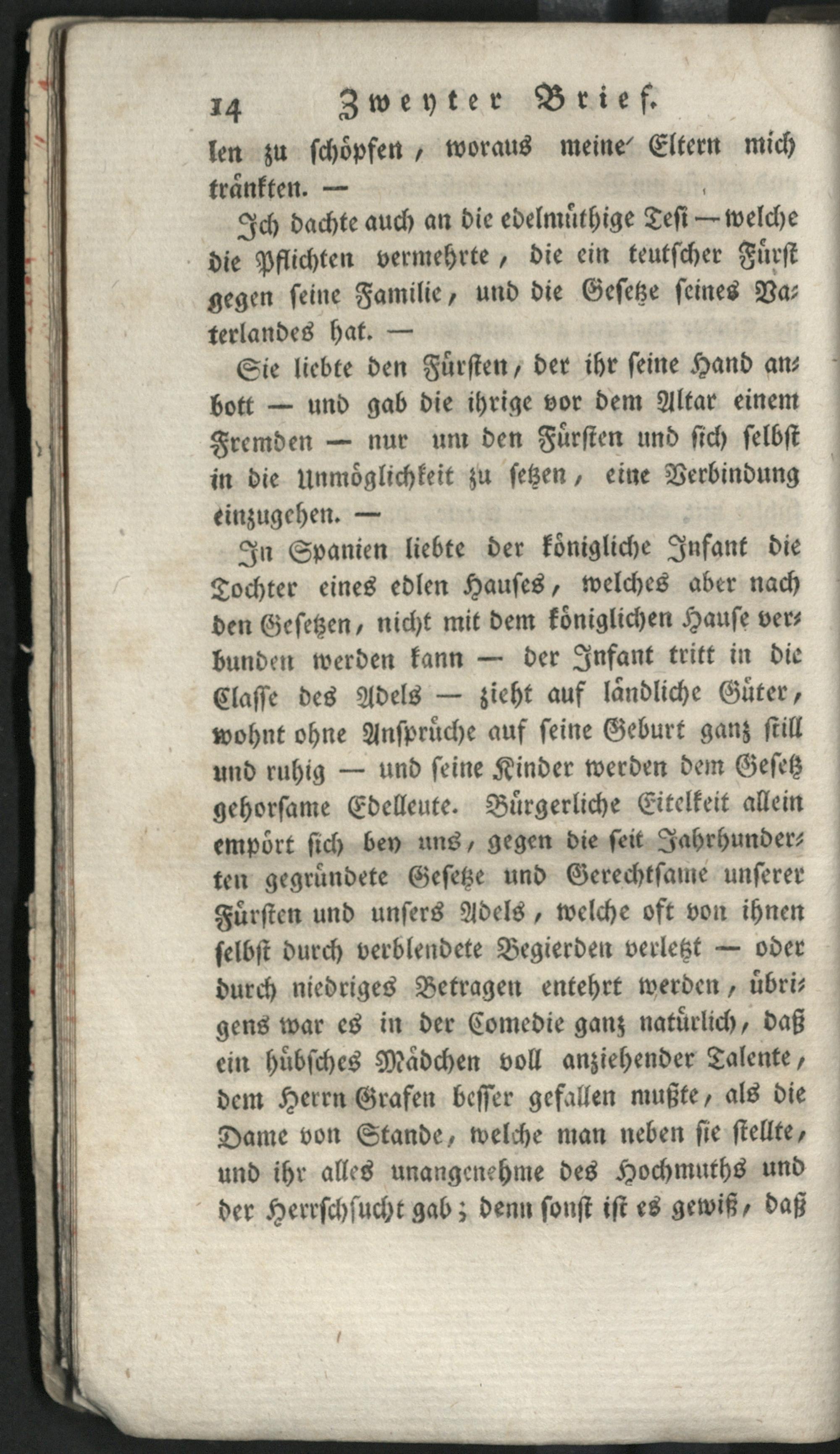 14 Zweyter Brief.

len zu schöpfen, woraus meine Eltern mich tränkten. —

Ich dachte auch an die edelmüthige Tesi — welche die Pflichten vermehrte, die ein teutscher Fürst gegen seine Familie, und die Gesetze seines Vaterlandes hat. —

Sie liebte den Fürsten, der ihr seine Hand anbott — und gab die ihrige vor dem Altar einem Fremden — nur um den Fürsten und sich selbst in die Unmöglichkeit zu setzen, eine Verbindung einzugehen. —

In Spanien liebte der königliche Infant die Tochter eines edlen Hauses, welches aber nach den Gesetzen, nicht mit dem königlichen Hause verbunden werden kann — der Infant tritt in die Classe des Adels — zieht auf ländliche Güter, wohnt ohne Ansprüche auf seine Geburt ganz still und ruhig — und seine Kinder werden dem Gesetz gehorsame Edelleute. Bürgerliche Eitelkeit allein empört sich bey uns, gegen die seit Jahrhunderten gegründete Gesetze und Gerechtsame unserer Fürsten und unsers Adels, welche oft von ihnen selbst durch verblendete Begierden verletzt — oder durch niedriges Betragen entehrt werden, übrigens war es in der Comedie ganz natürlich, daß ein hübsches Mädchen voll anziehender Talente, dem Herrn Grafen besser gefallen mußte, als die Dame von Stande, welche man neben sie stellte, und ihr alles unangenehme des Hochmuths und der Herrschsucht gab; denn sonst ist es gewiß, daß